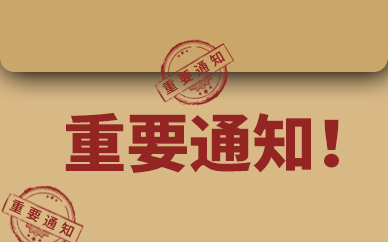 重要通知

重要通知！

重要通知